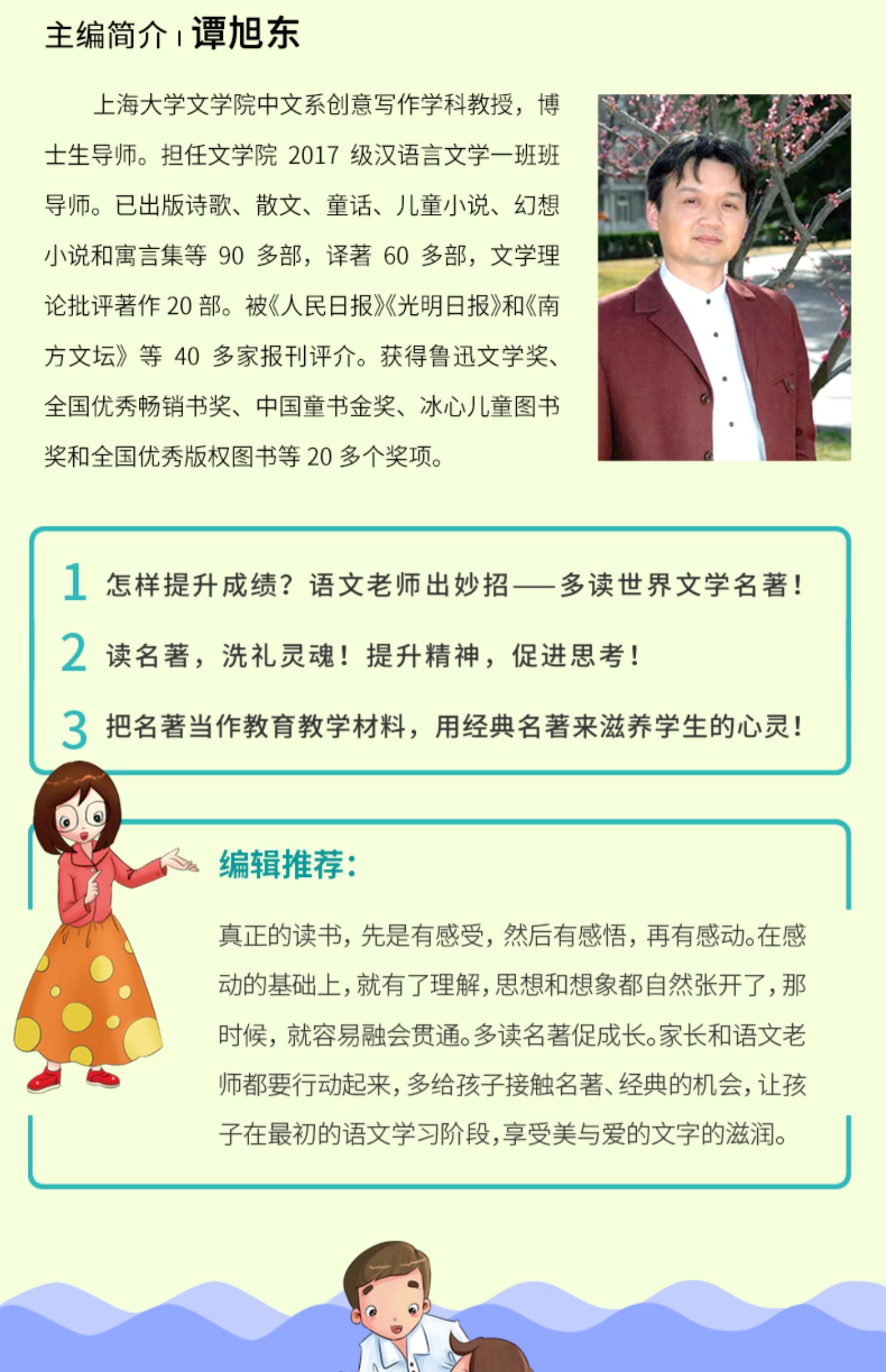 主编简介 | 谭旭东

上海大学文学院中文系创意写作学科教授，博士生导师。担任文学院 2017 级汉语言文学一班班导师。已出版诗歌、散文、童话、儿童小说、幻想小说和寓言集等 90 多部，译著 60 多部，文学理论批评著作 20 部。被《人民日报》《光明日报》和《南方文坛》等 40 多家报刊评介。获得鲁迅文学奖、全国优秀畅销书奖、中国童书金奖、冰心儿童图书奖和全国优秀版权图书等 20 多个奖项。

1 怎样提升成绩？语文老师出妙招——多读世界文学名著！

2 读名著，洗礼灵魂！提升精神，促进思考！

3 把名著当作教育教学材料，用经典名著来滋养学生的心灵！

编辑推荐：

真正的读书，先是有感受，然后有感悟，再有感动。在感动的基础上，就有了理解，思想和想象都自然张开了，那时候，就容易融会贯通。多读名著促成长。家长和语文老师都要行动起来，多给孩子接触名著、经典的机会，让孩子在最初的语文学习阶段，享受美与爱的文字的滋润。